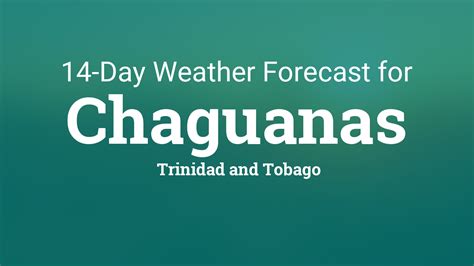 14-Day Weather Forecast for

Chaguanas

Trinidad and Tobago